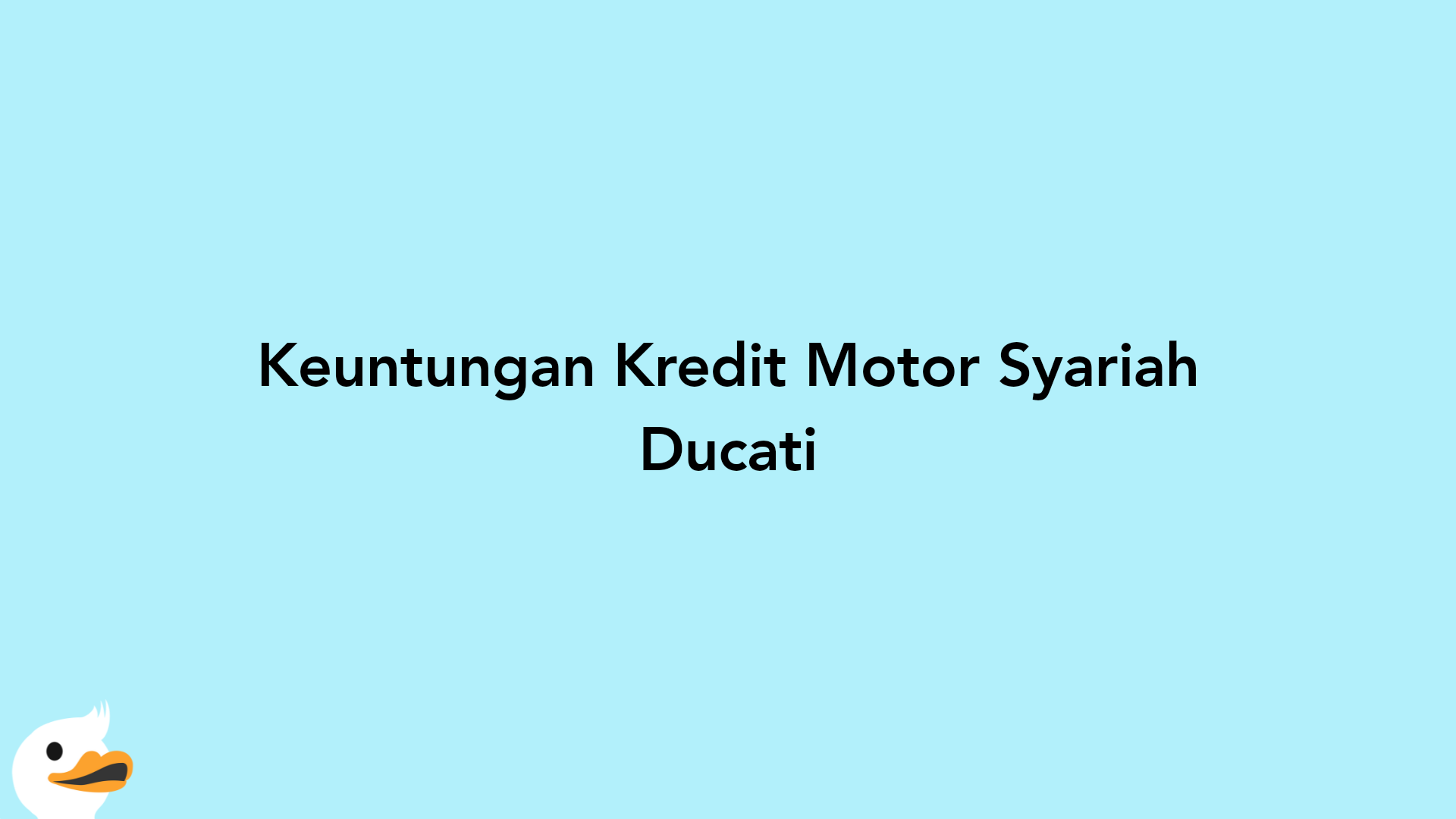 Keuntungan Kredit Motor Syariah Ducati